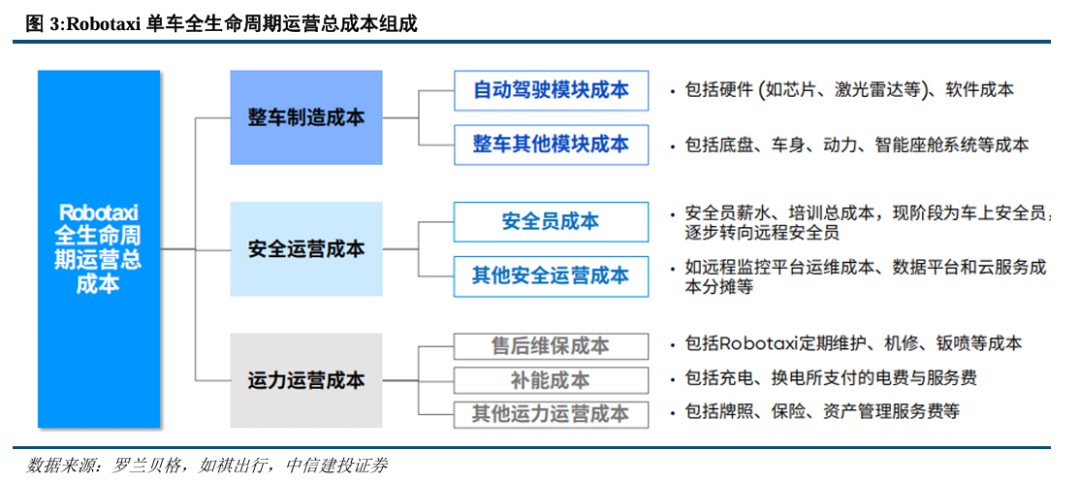 图 3:Robotaxi 单车全生命周期运营总成本组成

Robotaxi 全生命周期运营总成本

整车制造成本

自动驾驶模块成本

• 包括硬件 (如芯片、激光雷达等)、软件成本

整车其他模块成本

• 包括底盘、车身、动力、智能座舱系统等成本

安全运营成本

安全员成本

• 安全员薪水、培训总成本，现阶段为车上安全员，逐步转向远程安全员

其他安全运营成本

• 如远程监控平台运维成本、数据平台和云服务成本分摊等

运力运营成本

售后维保成本

• 包括Robotaxi定期维护、机修、钣喷等成本

补能成本

• 包括充电、换电所支付的电费与服务费

其他运力运营成本

• 包括牌照、保险、资产管理服务费等

数据来源：罗兰贝格，如祺出行，中信建投证券